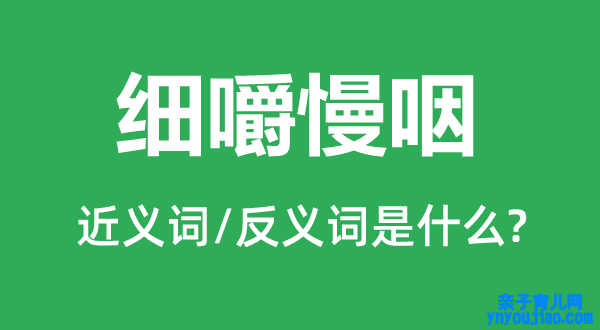 细嚼慢咽

近义词/反义词是什么?

亲子育儿网
ynyoujiao.com